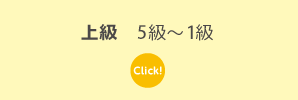 上級　5級～1級

Click!